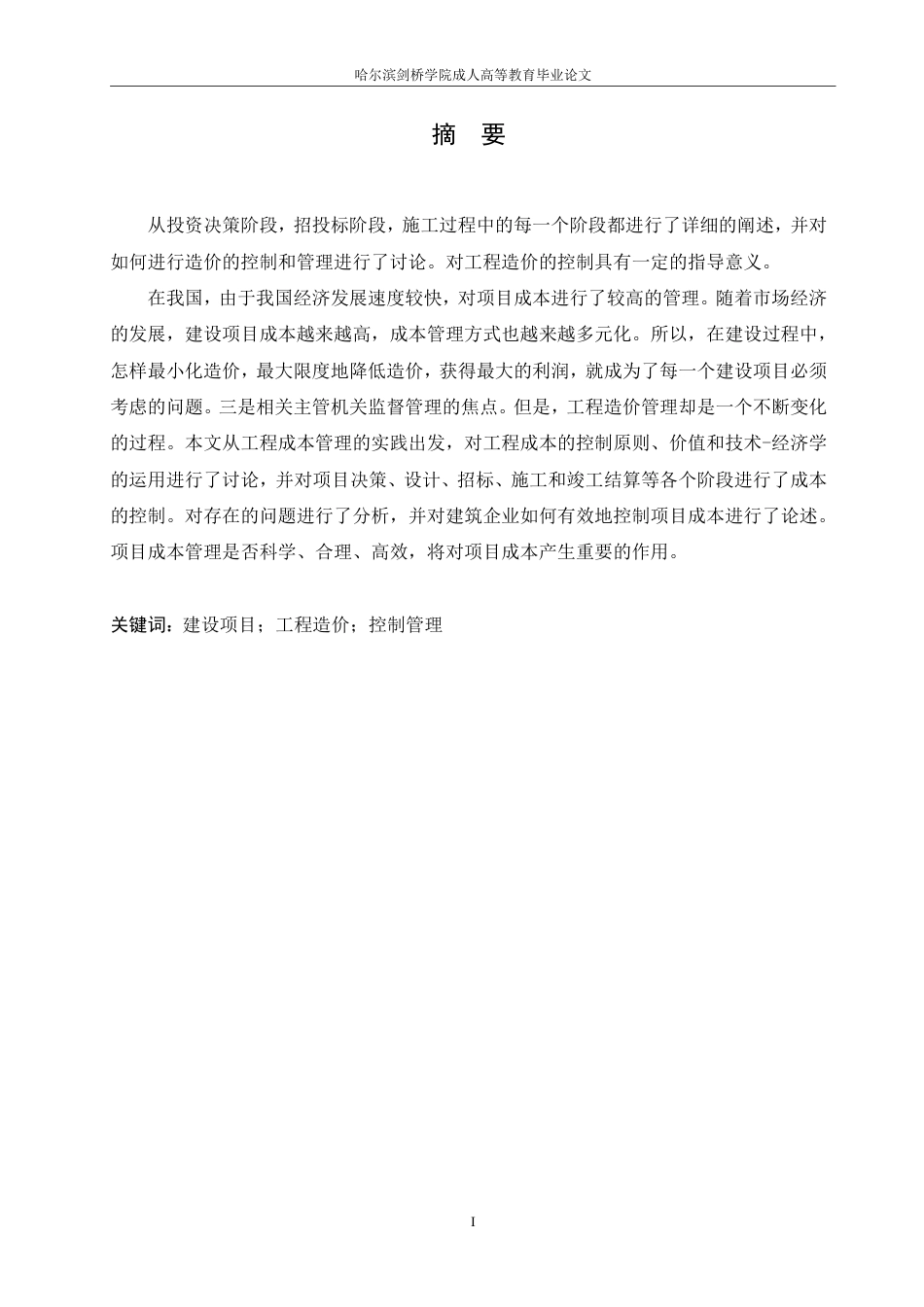 哈尔滨剑桥学院成人高等教育毕业论文

摘 要

从投资决策阶段，招投标阶段，施工过程中的每一个阶段都进行了详细的阐述，并对如何进行造价的控制和管理进行了讨论。对工程造价的控制具有一定的指导意义。

在我国，由于我国经济发展速度较快，对项目成本进行了较高的管理。随着市场经济的发展，建设项目成本越来越高，成本管理方式也越来越多元化。所以，在建设过程中，怎样最小化造价，最大限度地降低造价，获得最大的利润，就成为了每一个建设项目必须考虑的问题。三是相关主管机关监督管理的焦点。但是，工程造价管理却是一个不断变化的过程。本文从工程成本管理的实践出发，对工程成本的控制原则、价值和技术-经济学的运用进行了讨论，并对项目决策、设计、招标、施工和竣工结算等各个阶段进行了成本的控制。对存在的问题进行了分析，并对建筑企业如何有效地控制项目成本进行了论述。项目成本管理是否科学、合理、高效，将对项目成本产生重要的作用。

关键词：建设项目；工程造价；控制管理

I